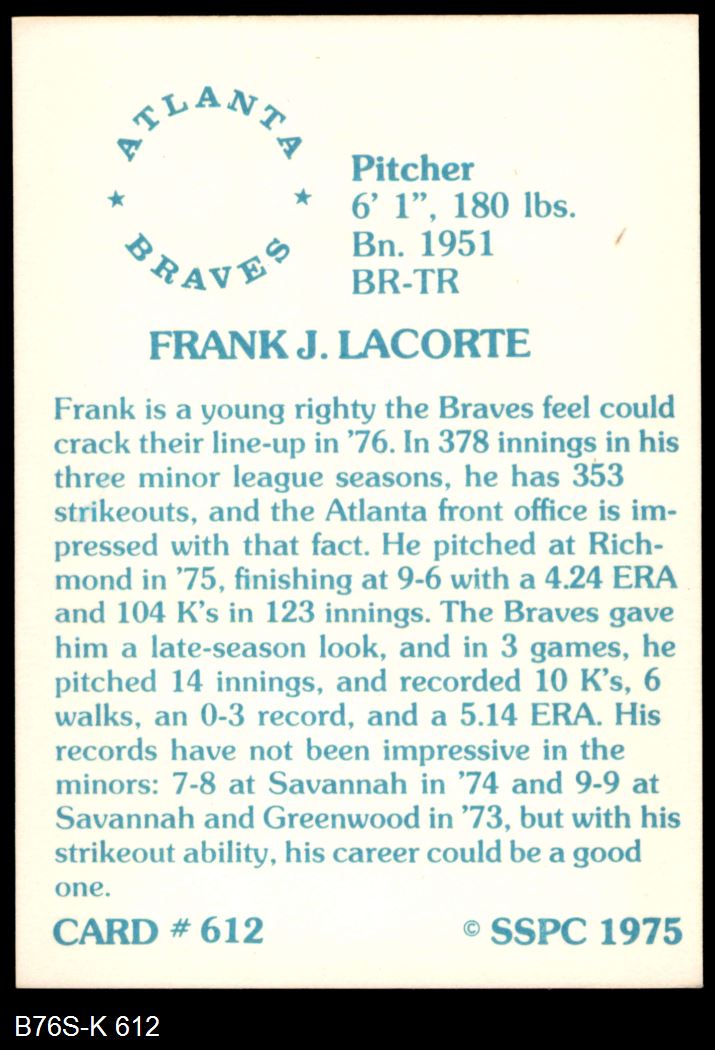 ATLANTA
★ ★
BRAVES

Pitcher
6' 1", 180 lbs.
Bn. 1951
BR-TR

FRANK J. LACORTE

Frank is a young righty the Braves feel could crack their line-up in '76. In 378 innings in his three minor league seasons, he has 353 strikeouts, and the Atlanta front office is impressed with that fact. He pitched at Richmond in '75, finishing at 9-6 with a 4.24 ERA and 104 K's in 123 innings. The Braves gave him a late-season look, and in 3 games, he pitched 14 innings, and recorded 10 K's, 6 walks, an 0-3 record, and a 5.14 ERA. His records have not been impressive in the minors: 7-8 at Savannah in '74 and 9-9 at Savannah and Greenwood in '73, but with his strikeout ability, his career could be a good one.

CARD # 612

© SSPC 1975

B76S-K 612